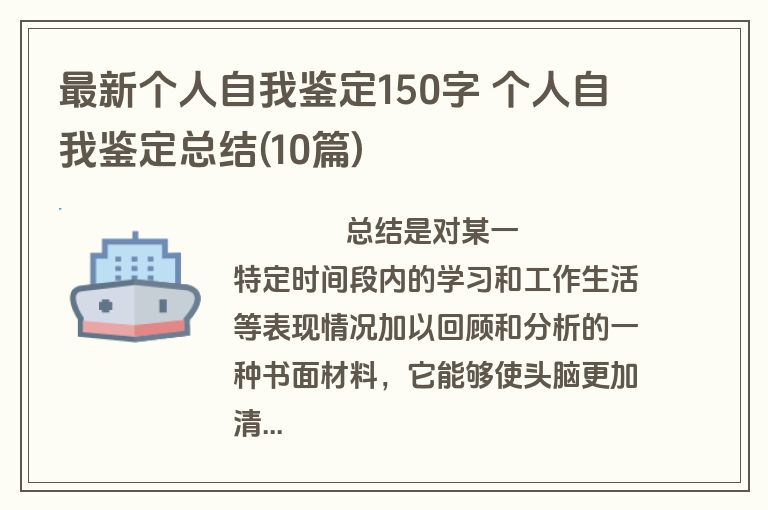 最新个人自我鉴定150字 个人自我鉴定总结(10篇)

总结是对某一特定时间段内的学习和工作生活等表现情况加以回顾和分析的一种书面材料，它能够使头脑更加清...